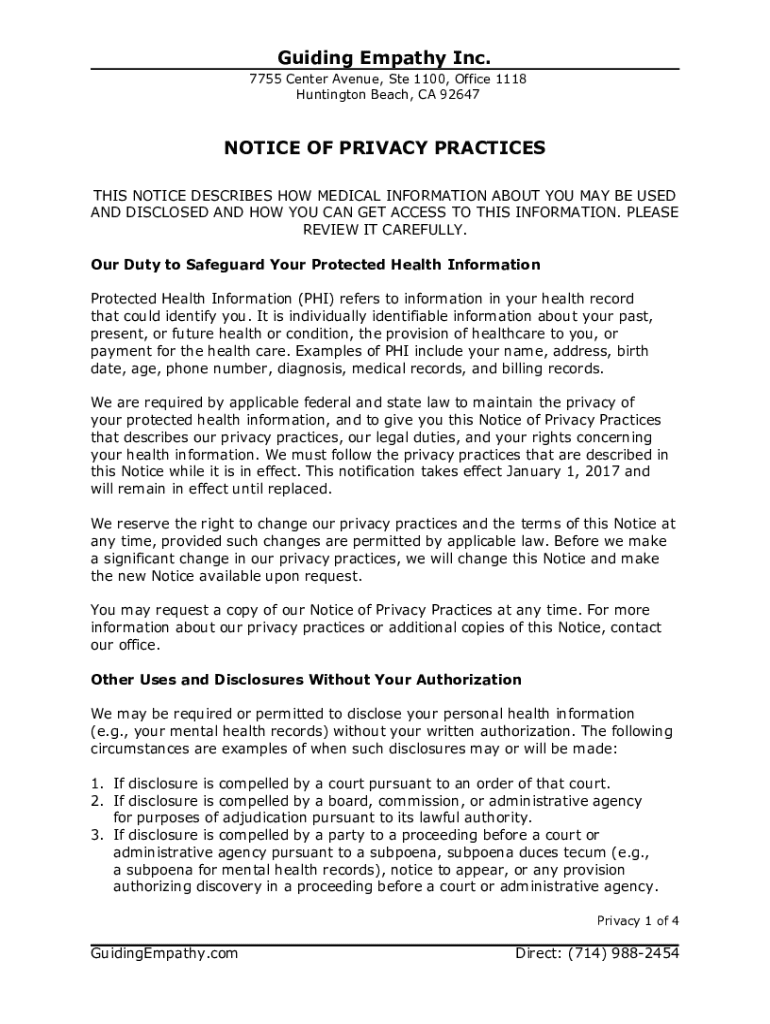 Guiding Empathy Inc.
7755 Center Avenue, Ste 1100, Office 1118
Huntington Beach, CA 92647

NOTICE OF PRIVACY PRACTICES

THIS NOTICE DESCRIBES HOW MEDICAL INFORMATION ABOUT YOU MAY BE USED AND DISCLOSED AND HOW YOU CAN GET ACCESS TO THIS INFORMATION. PLEASE REVIEW IT CAREFULLY.

Our Duty to Safeguard Your Protected Health Information

Protected Health Information (PHI) refers to information in your health record that could identify you. It is individually identifiable information about your past, present, or future health or condition, the provision of healthcare to you, or payment for the health care. Examples of PHI include your name, address, birth date, age, phone number, diagnosis, medical records, and billing records.

We are required by applicable federal and state law to maintain the privacy of your protected health information, and to give you this Notice of Privacy Practices that describes our privacy practices, our legal duties, and your rights concerning your health information. We must follow the privacy practices that are described in this Notice while it is in effect. This notification takes effect January 1, 2017 and will remain in effect until replaced.

We reserve the right to change our privacy practices and the terms of this Notice at any time, provided such changes are permitted by applicable law. Before we make a significant change in our privacy practices, we will change this Notice and make the new Notice available upon request.

You may request a copy of our Notice of Privacy Practices at any time. For more information about our privacy practices or additional copies of this Notice, contact our office.

Other Uses and Disclosures Without Your Authorization

We may be required or permitted to disclose your personal health information (e.g., your mental health records) without your written authorization. The following circumstances are examples of when such disclosures may or will be made:

1. If disclosure is compelled by a court pursuant to an order of that court.
2. If disclosure is compelled by a board, commission, or administrative agency for purposes of adjudication pursuant to its lawful authority.
3. If disclosure is compelled by a party to a proceeding before a court or administrative agency pursuant to a subpoena, subpoena duces tecum (e.g., a subpoena for mental health records), notice to appear, or any provision authorizing discovery in a proceeding before a court or administrative agency.

Privacy 1 of 4

GuidingEmpathy.com
Direct: (714) 988-2454